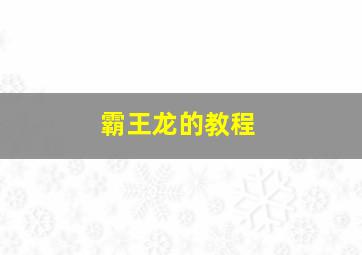 霸王龙的教程